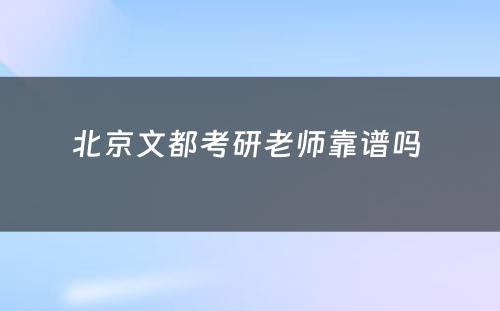 北京文都考研老师靠谱吗